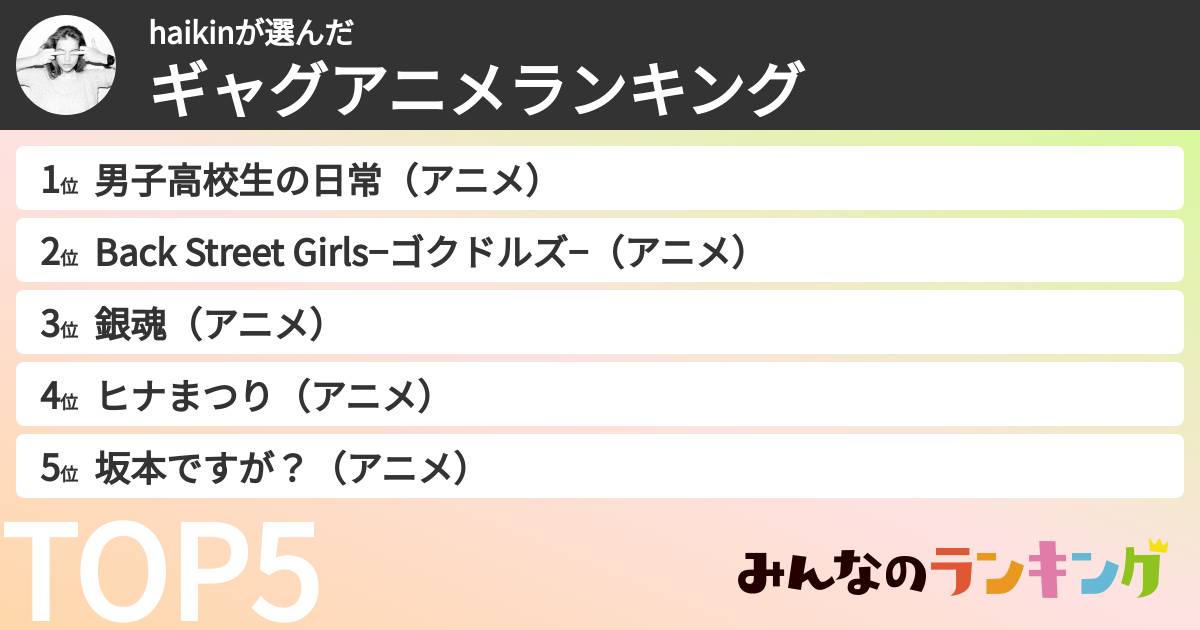 haikinが選んだ
ギャグアニメランキング

1位 男子高校生の日常（アニメ）

2位 Back Street Girls−ゴクドルズ−（アニメ）

3位 銀魂（アニメ）

4位 ヒナまつり（アニメ）

5位 坂本ですが？（アニメ）

TOP5

みんなのランキング